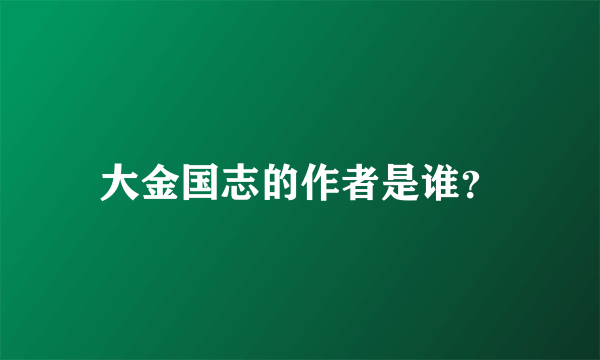 大金国志的作者是谁?